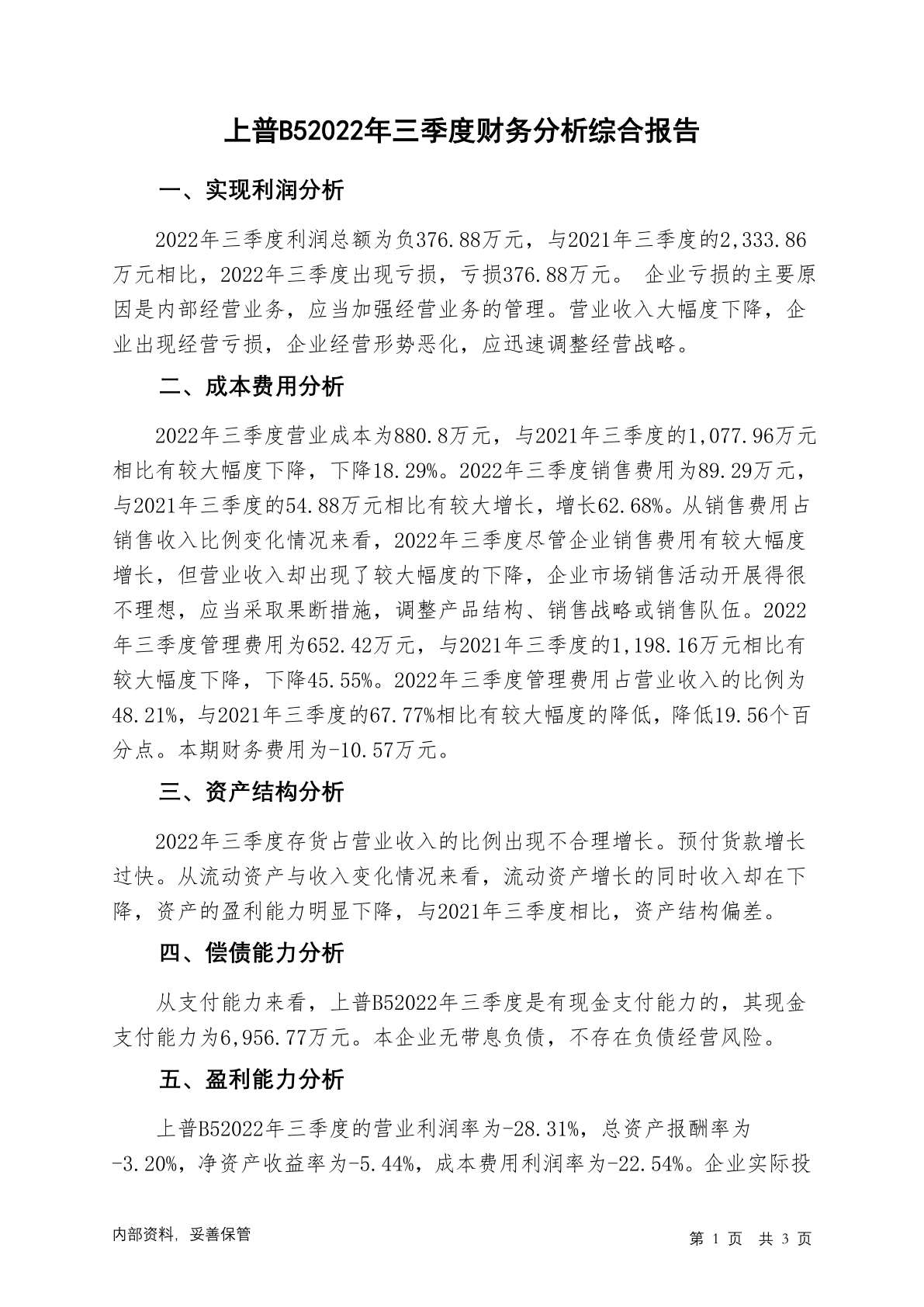 上普B52022年三季度财务分析综合报告

一、实现利润分析

2022年三季度利润总额为负376.88万元，与2021年三季度的2,333.86万元相比，2022年三季度出现亏损，亏损376.88万元。 企业亏损的主要原因是内部经营业务，应当加强经营业务的管理。营业收入大幅度下降，企业出现经营亏损，企业经营形势恶化，应迅速调整经营战略。

二、成本费用分析

2022年三季度营业成本为880.8万元，与2021年三季度的1,077.96万元相比有较大幅度下降，下降18.29%。2022年三季度销售费用为89.29万元，与2021年三季度的54.88万元相比有较大增长，增长62.68%。从销售费用占销售收入比例变化情况来看，2022年三季度尽管企业销售费用有较大幅度增长，但营业收入却出现了较大幅度的下降，企业市场销售活动开展得很不理想，应当采取果断措施，调整产品结构、销售战略或销售队伍。2022年三季度管理费用为652.42万元，与2021年三季度的1,198.16万元相比有较大幅度下降，下降45.55%。2022年三季度管理费用占营业收入的比例为48.21%，与2021年三季度的67.77%相比有较大幅度的降低，降低19.56个百分点。本期财务费用为-10.57万元。

三、资产结构分析

2022年三季度存货占营业收入的比例出现不合理增长。预付货款增长过快。从流动资产与收入变化情况来看，流动资产增长的同时收入却在下降，资产的盈利能力明显下降，与2021年三季度相比，资产结构偏差。

四、偿债能力分析

从支付能力来看，上普B52022年三季度是有现金支付能力的，其现金支付能力为6,956.77万元。本企业无带息负债，不存在负债经营风险。

五、盈利能力分析

上普B52022年三季度的营业利润率为-28.31%，总资产报酬率为-3.20%，净资产收益率为-5.44%，成本费用利润率为-22.54%。企业实际投

内部资料，妥善保管

第 1 页 共 3 页